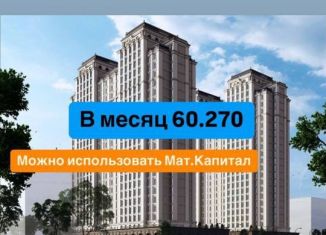 В месяц 60.270

Можно использовать Мат.Капитал